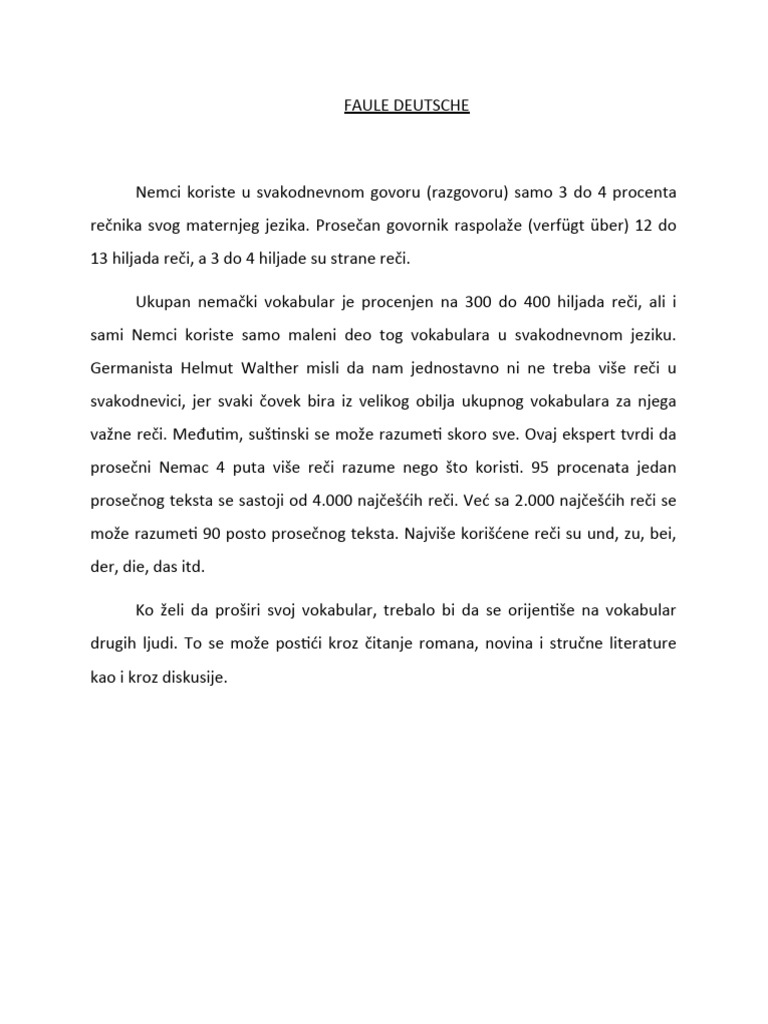 FAULE DEUTSCHE

Nemci koriste u svakodnevnom govoru (razgovoru) samo 3 do 4 procenta rečnika svog maternjeg jezika. Prosečan govornik raspolaže (verfügt über) 12 do 13 hiljada reči, a 3 do 4 hiljade su strane reči.

Ukupan nemački vokabular je procenjen na 300 do 400 hiljada reči, ali i sami Nemci koriste samo maleni deo tog vokabulara u svakodnevnom jeziku. Germanista Helmut Walther misli da nam jednostavno ni ne treba više reči u svakodnevici, jer svaki čovek bira iz velikog obilja ukupnog vokabulara za njega važne reči. Međutim, suštinski se može razumeti skoro sve. Ovaj ekspert tvrdi da prosečni Nemac 4 puta više reči razume nego što koristi. 95 procenata jedan prosečnog teksta se sastoji od 4.000 najčešćih reči. Već sa 2.000 najčešćih reči se može razumeti 90 posto prosečnog teksta. Najviše korišćene reči su und, zu, bei, der, die, das itd.

Ko želi da proširi svoj vokabular, trebalo bi da se orijentiše na vokabular drugih ljudi. To se može postići kroz čitanje romana, novina i stručne literature kao i kroz diskusije.